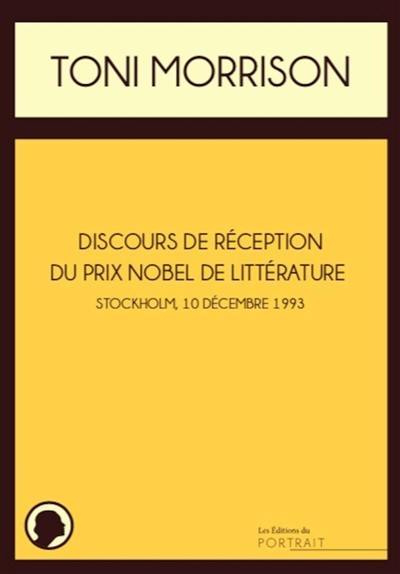 TONI MORRISON

DISCOURS DE RÉCEPTION
DU PRIX NOBEL DE LITTÉRATURE

STOCKHOLM, 10 DÉCEMBRE 1993

Les Éditions du
PORTRAIT